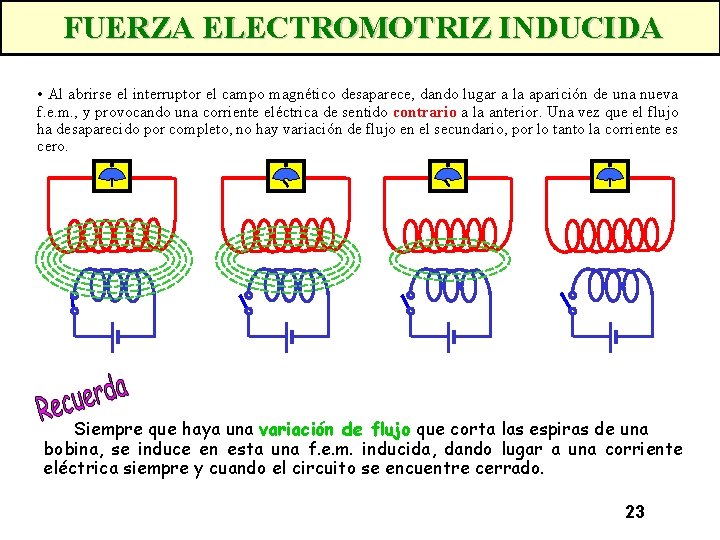 FUERZA ELECTROMOTRIZ INDUCIDA

• Al abrirse el interruptor el campo magnético desaparece, dando lugar a la aparición de una nueva f.e.m., y provocando una corriente eléctrica de sentido contrario a la anterior. Una vez que el flujo ha desaparecido por completo, no hay variación de flujo en el secundario, por lo tanto la corriente es cero.

Recuerda

Siempre que haya una variación de flujo que corta las espiras de una bobina, se induce en esta una f.e.m. inducida, dando lugar a una corriente eléctrica siempre y cuando el circuito se encuentre cerrado.

23